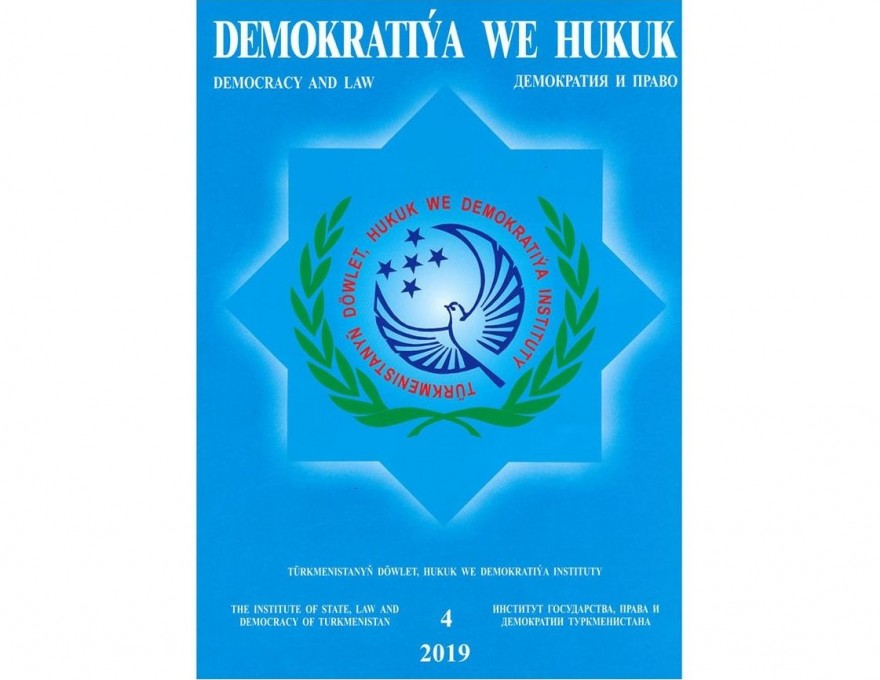 DEMOKRATIÝA WE HUKUK

DEMOCRACY AND LAW

ДЕМОКРАТИЯ И ПРАВО

TÜRKMENISTANYŇ DÖWLET, HUKUK WE DEMOKRATIÝA INSTITUTY

TÜRKMENISTANYŇ DÖWLET, HUKUK WE DEMOKRATIÝA INSTITUTY

THE INSTITUTE OF STATE, LAW AND DEMOCRACY OF TURKMENISTAN

4

ИНСТИТУТ ГОСУДАРСТВА, ПРАВА И ДЕМОКРАТИИ ТУРКМЕНИСТАНА

2019